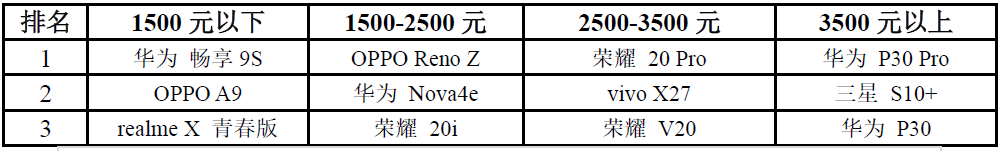 | 排名 | 1500 元以下 | 1500-2500 元 | 2500-3500 元 | 3500 元以上 |
|---|---|---|---|---|
| 1 | 华为 畅享 9S | OPPO Reno Z | 荣耀 20 Pro | 华为 P30 Pro |
| 2 | OPPO A9 | 华为 Nova4e | vivo X27 | 三星 S10+ |
| 3 | realme X 青春版 | 荣耀 20i | 荣耀 V20 | 华为 P30 |